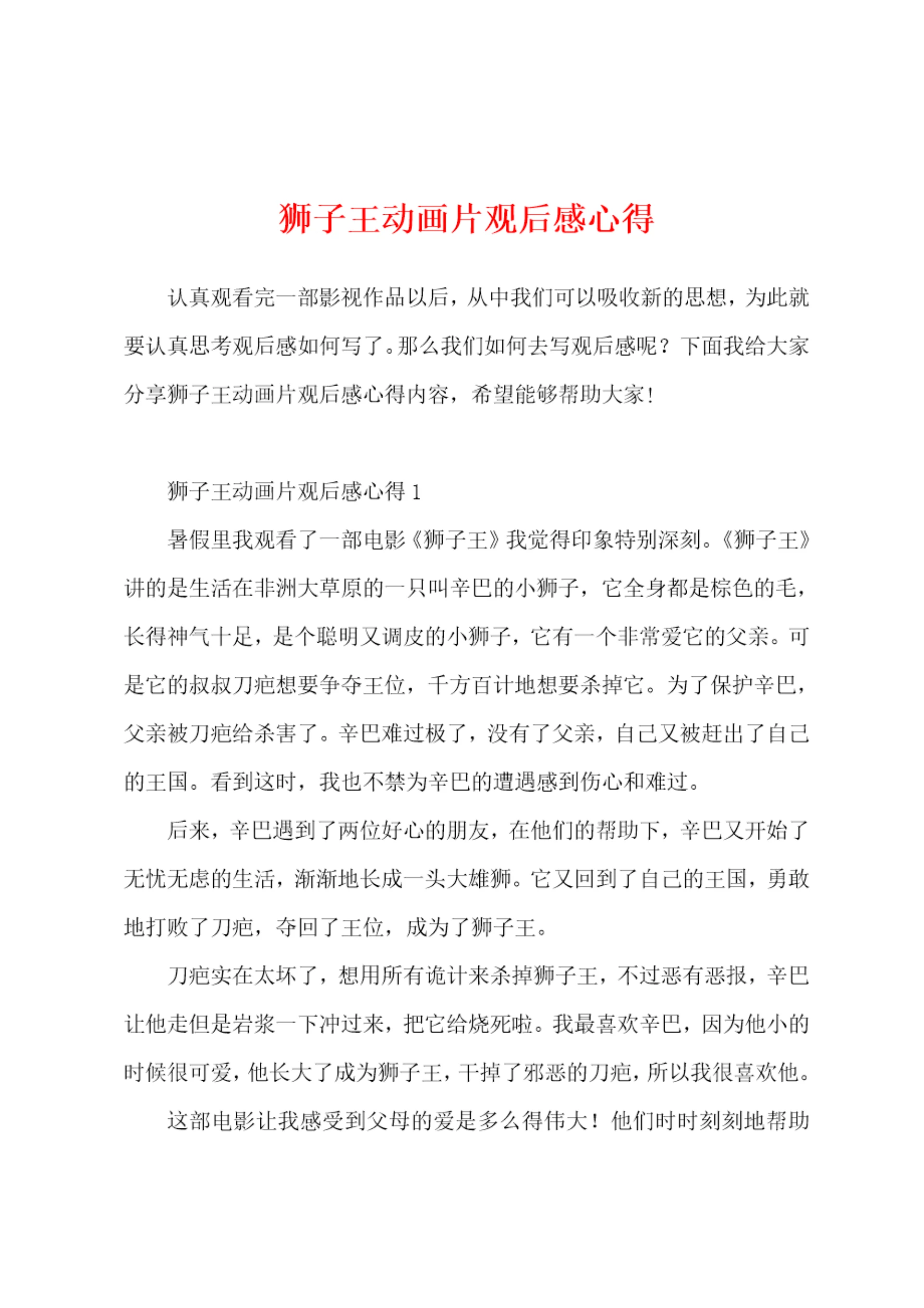 狮子王动画片观后感心得

认真观看完一部影视作品以后，从中我们可以吸收新的思想，为此就要认真思考观后感如何写了。那么我们如何去写观后感呢？下面我给大家分享狮子王动画片观后感心得内容，希望能够帮助大家！

狮子王动画片观后感心得 1

暑假里我观看了一部电影《狮子王》我觉得印象特别深刻。《狮子王》讲的是生活在非洲大草原的一只叫辛巴的小狮子，它全身都是棕色的毛，长得神气十足，是个聪明又调皮的小狮子，它有一个非常爱它的父亲。可是它的叔叔刀疤想要争夺王位，千方百计地想要杀掉它。为了保护辛巴，父亲被刀疤给杀害了。辛巴难过极了，没有了父亲，自己又被赶出了自己的王国。看到这时，我也不禁为辛巴的遭遇感到伤心和难过。

后来，辛巴遇到了两位好心的朋友，在他们的帮助下，辛巴又开始了无忧无虑的生活，渐渐地长成一头大雄狮。它又回到了自己的王国，勇敢地打败了刀疤，夺回了王位，成为了狮子王。

刀疤实在太坏了，想用所有诡计来杀掉狮子王，不过恶有恶报，辛巴让他走但是岩浆一下冲过来，把它给烧死啦。我最喜欢辛巴，因为他小的时候很可爱，他长大了成为狮子王，干掉了邪恶的刀疤，所以我很喜欢他。

这部电影让我感受到父母的爱是多么得伟大！他们时时刻刻地帮助